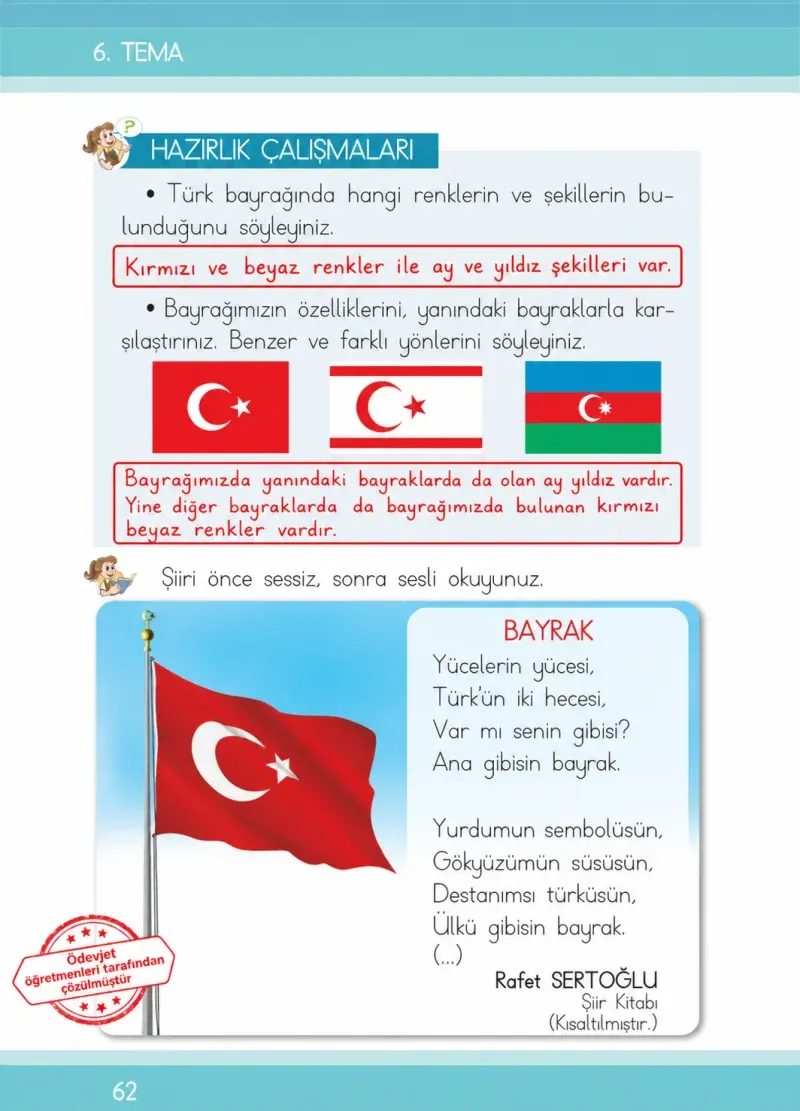 6. TEMA

HAZIRLIK ÇALIŞMALARI

• Türk bayrağında hangi renklerin ve şekillerin bulunduğunu söyleyiniz.

Kırmızı ve beyaz renkler ile ay ve yıldız şekilleri var.

• Bayrağımızın özelliklerini, yanındaki bayraklarla karşılaştırınız. Benzer ve farklı yönlerini söyleyiniz.

Bayrağımızda yanındaki bayraklarda da olan ay yıldız vardır. Yine diğer bayraklarda da bayrağımızda bulunan kırmızı beyaz renkler vardır.

Şiiri önce sessiz, sonra sesli okuyunuz.

BAYRAK

Yücelerin yücesi,
Türk'ün iki hecesi,
Var mı senin gibisi?
Ana gibisin bayrak.

Yurdumun sembolüsün,
Gökyüzümün süsüsün,
Destanımsı türküsün,
Ülkü gibisin bayrak.
(...)

Rafet SERTOĞLU
Şiir Kitabı
(Kısaltılmıştır.)

Ödevjet öğretmenleri tarafından çözülmüştür

62